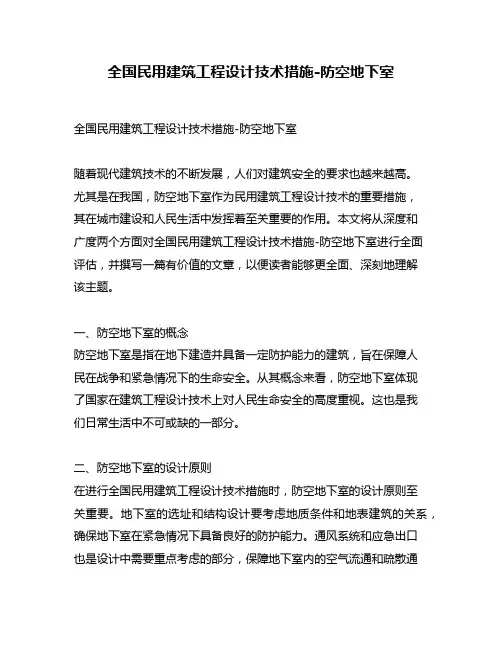 全国民用建筑工程设计技术措施-防空地下室

全国民用建筑工程设计技术措施-防空地下室

随着现代建筑技术的不断发展，人们对建筑安全的要求也越来越高。尤其是在我国，防空地下室作为民用建筑工程设计技术的重要措施，其在城市建设和人民生活中发挥着至关重要的作用。本文将从深度和广度两个方面对全国民用建筑工程设计技术措施-防空地下室进行全面评估，并撰写一篇有价值的文章，以便读者能够更全面、深刻地理解该主题。

一、防空地下室的概念
防空地下室是指在地下建造并具备一定防护能力的建筑，旨在保障人民在战争和紧急情况下的生命安全。从其概念来看，防空地下室体现了国家在建筑工程设计技术上对人民生命安全的高度重视。这也是我们日常生活中不可或缺的一部分。

二、防空地下室的设计原则
在进行全国民用建筑工程设计技术措施时，防空地下室的设计原则至关重要。地下室的选址和结构设计要考虑地质条件和地表建筑的关系，确保地下室在紧急情况下具备良好的防护能力。通风系统和应急出口也是设计中需要重点考虑的部分，保障地下室内的空气流通和疏散通